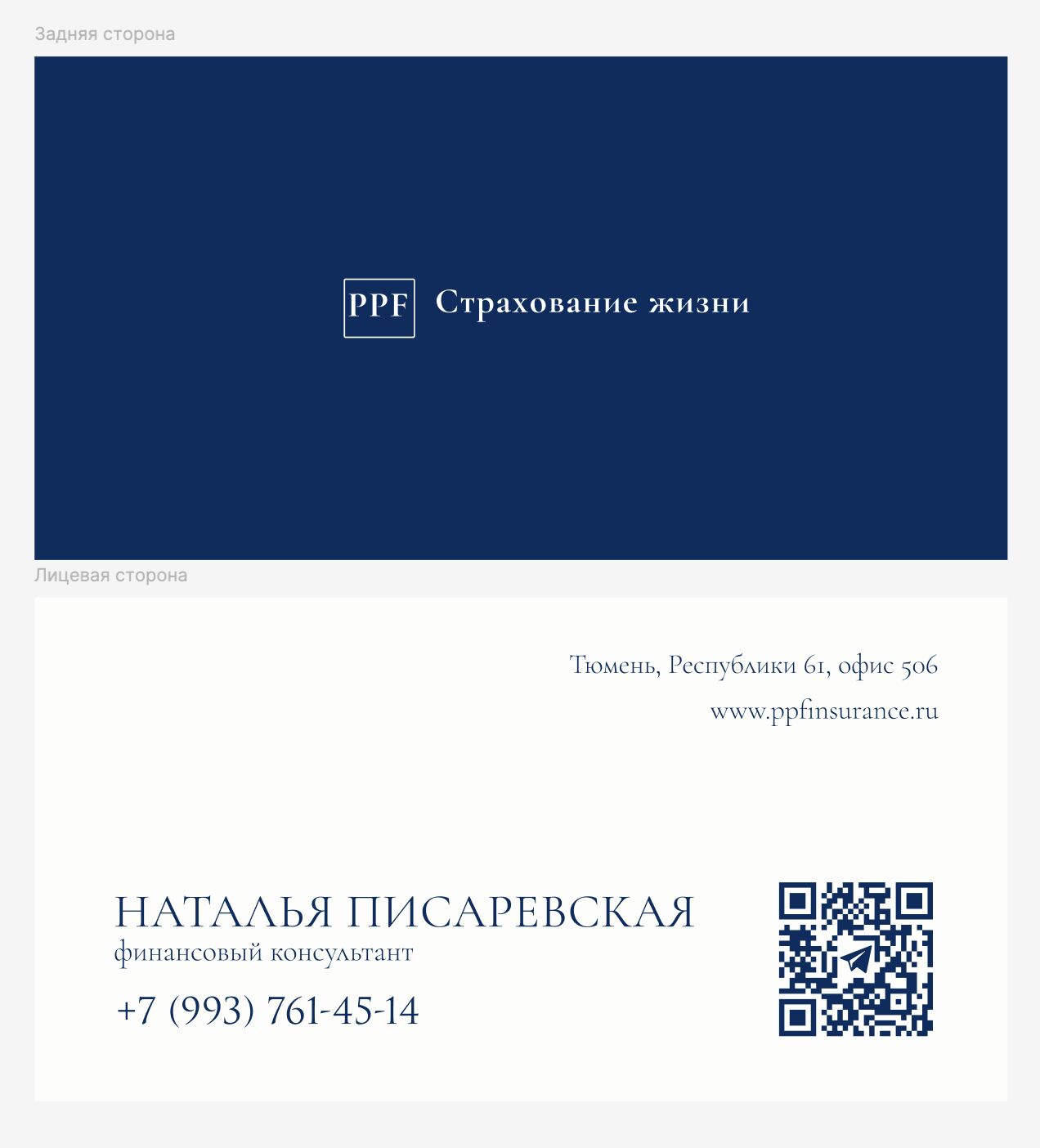 Задняя сторона

PPF Страхование жизни

Лицевая сторона

Тюмень, Республики 61, офис 506

www.ppfinsurance.ru

НАТАЛЬЯ ПИСАРЕВСКАЯ
финансовый консультант

+7 (993) 761-45-14